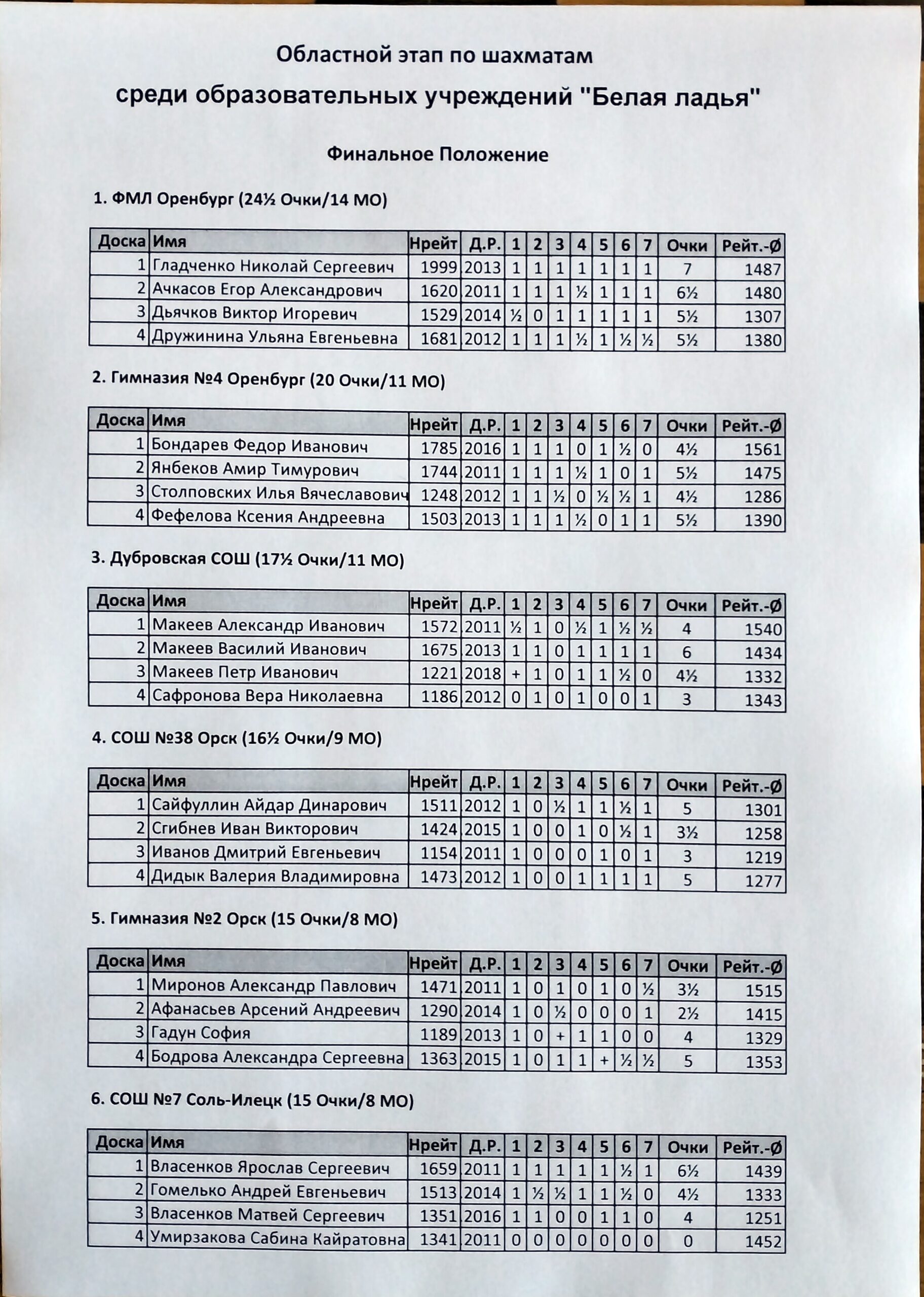 Областной этап по шахматам

среди образовательных учреждений "Белая ладья"

Финальное Положение

1. ФМЛ Оренбург (24½ Очки/14 МО)

| Доска | Имя | Нрейт | Д.Р. | 1 | 2 | 3 | 4 | 5 | 6 | 7 | Очки | Рейт.-Ø |
|---|---|---|---|---|---|---|---|---|---|---|---|---|
| 1 | Гладченко Николай Сергеевич | 1999 | 2013 | 1 | 1 | 1 | 1 | 1 | 1 | 1 | 7 | 1487 |
| 2 | Ачкасов Егор Александрович | 1620 | 2011 | 1 | 1 | 1 | ½ | 1 | 1 | 1 | 6½ | 1480 |
| 3 | Дьячков Виктор Игоревич | 1529 | 2014 | ½ | 0 | 1 | 1 | 1 | 1 | 1 | 5½ | 1307 |
| 4 | Дружинина Ульяна Евгеньевна | 1681 | 2012 | 1 | 1 | 1 | ½ | 1 | ½ | ½ | 5½ | 1380 |

2. Гимназия №4 Оренбург (20 Очки/11 МО)

| Доска | Имя | Нрейт | Д.Р. | 1 | 2 | 3 | 4 | 5 | 6 | 7 | Очки | Рейт.-Ø |
|---|---|---|---|---|---|---|---|---|---|---|---|---|
| 1 | Бондарев Федор Иванович | 1785 | 2016 | 1 | 1 | 1 | 0 | 1 | ½ | 0 | 4½ | 1561 |
| 2 | Янбеков Амир Тимурович | 1744 | 2011 | 1 | 1 | 1 | ½ | 1 | 0 | 1 | 5½ | 1475 |
| 3 | Столповских Илья Вячеславович | 1248 | 2012 | 1 | 1 | ½ | 0 | ½ | ½ | 1 | 4½ | 1286 |
| 4 | Фефелова Ксения Андреевна | 1503 | 2013 | 1 | 1 | 1 | ½ | 0 | 1 | 1 | 5½ | 1390 |

3. Дубровская СОШ (17½ Очки/11 МО)

| Доска | Имя | Нрейт | Д.Р. | 1 | 2 | 3 | 4 | 5 | 6 | 7 | Очки | Рейт.-Ø |
|---|---|---|---|---|---|---|---|---|---|---|---|---|
| 1 | Макеев Александр Иванович | 1572 | 2011 | ½ | 1 | 0 | ½ | 1 | ½ | ½ | 4 | 1540 |
| 2 | Макеев Василий Иванович | 1675 | 2013 | 1 | 1 | 0 | 1 | 1 | 1 | 1 | 6 | 1434 |
| 3 | Макеев Петр Иванович | 1221 | 2018 | + | 1 | 0 | 1 | 1 | ½ | 0 | 4½ | 1332 |
| 4 | Сафронова Вера Николаевна | 1186 | 2012 | 0 | 1 | 0 | 1 | 0 | 0 | 1 | 3 | 1343 |

4. СОШ №38 Орск (16½ Очки/9 МО)

| Доска | Имя | Нрейт | Д.Р. | 1 | 2 | 3 | 4 | 5 | 6 | 7 | Очки | Рейт.-Ø |
|---|---|---|---|---|---|---|---|---|---|---|---|---|
| 1 | Сайфуллин Айдар Динарович | 1511 | 2012 | 1 | 0 | ½ | 1 | 1 | ½ | 1 | 5 | 1301 |
| 2 | Сгибнев Иван Викторович | 1424 | 2015 | 1 | 0 | 0 | 1 | 0 | ½ | 1 | 3½ | 1258 |
| 3 | Иванов Дмитрий Евгеньевич | 1154 | 2011 | 1 | 0 | 0 | 0 | 1 | 0 | 1 | 3 | 1219 |
| 4 | Дидык Валерия Владимировна | 1473 | 2012 | 1 | 0 | 0 | 1 | 1 | 1 | 1 | 5 | 1277 |

5. Гимназия №2 Орск (15 Очки/8 МО)

| Доска | Имя | Нрейт | Д.Р. | 1 | 2 | 3 | 4 | 5 | 6 | 7 | Очки | Рейт.-Ø |
|---|---|---|---|---|---|---|---|---|---|---|---|---|
| 1 | Миронов Александр Павлович | 1471 | 2011 | 1 | 0 | 1 | 0 | 1 | 0 | ½ | 3½ | 1515 |
| 2 | Афанасьев Арсений Андреевич | 1290 | 2014 | 1 | 0 | ½ | 0 | 0 | 0 | 1 | 2½ | 1415 |
| 3 | Гадун София | 1189 | 2013 | 1 | 0 | + | 1 | 1 | 0 | 0 | 4 | 1329 |
| 4 | Бодрова Александра Сергеевна | 1363 | 2015 | 1 | 0 | 1 | 1 | + | ½ | ½ | 5 | 1353 |

6. СОШ №7 Соль-Илецк (15 Очки/8 МО)

| Доска | Имя | Нрейт | Д.Р. | 1 | 2 | 3 | 4 | 5 | 6 | 7 | Очки | Рейт.-Ø |
|---|---|---|---|---|---|---|---|---|---|---|---|---|
| 1 | Власенков Ярослав Сергеевич | 1659 | 2011 | 1 | 1 | 1 | 1 | 1 | ½ | 1 | 6½ | 1439 |
| 2 | Гомелько Андрей Евгеньевич | 1513 | 2014 | 1 | ½ | ½ | 1 | 1 | ½ | 0 | 4½ | 1333 |
| 3 | Власенков Матвей Сергеевич | 1351 | 2016 | 1 | 1 | 0 | 0 | 1 | 1 | 0 | 4 | 1251 |
| 4 | Умирзакова Сабина Кайратовна | 1341 | 2011 | 0 | 0 | 0 | 0 | 0 | 0 | 0 | 0 | 1452 |